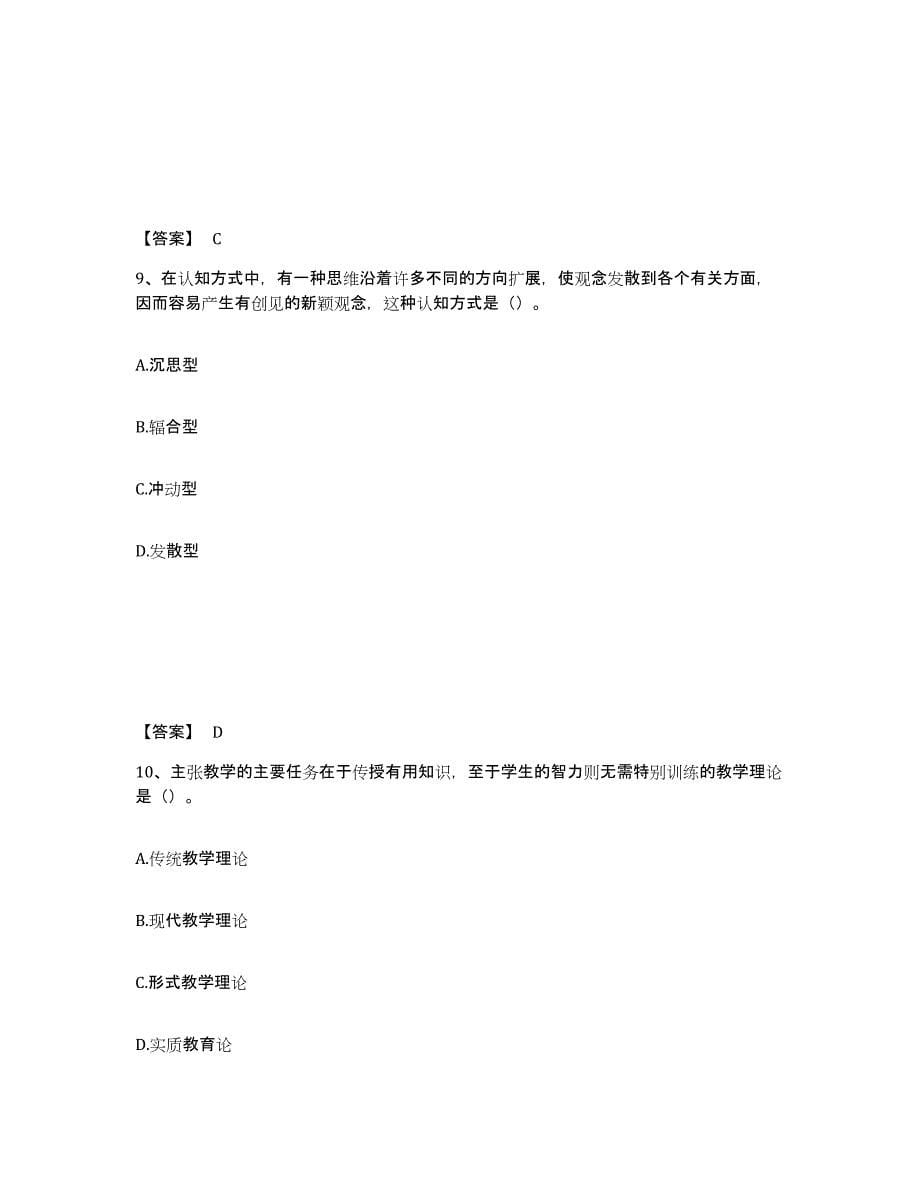 【答案】 C

9、在认知方式中，有一种思维沿着许多不同的方向扩展，使观念发散到各个有关方面，因而容易产生有创见的新颖观念，这种认知方式是（）。

A.沉思型

B.辐合型

C.冲动型

D.发散型

【答案】 D

10、主张教学的主要任务在于传授有用知识，至于学生的智力则无需特别训练的教学理论是（）。

A.传统教学理论

B.现代教学理论

C.形式教学理论

D.实质教育论